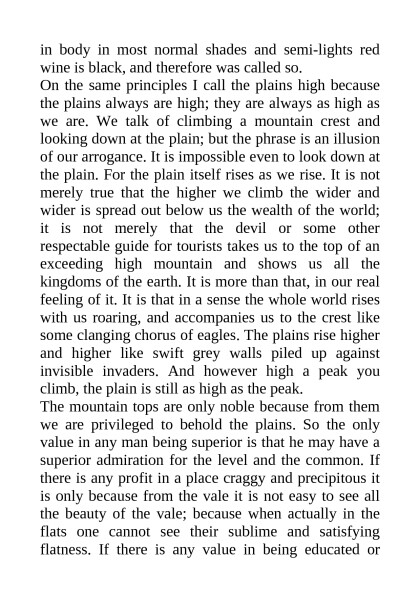 in body in most normal shades and semi-lights red wine is black, and therefore was called so.

On the same principles I call the plains high because the plains always are high; they are always as high as we are. We talk of climbing a mountain crest and looking down at the plain; but the phrase is an illusion of our arrogance. It is impossible even to look down at the plain. For the plain itself rises as we rise. It is not merely true that the higher we climb the wider and wider is spread out below us the wealth of the world; it is not merely that the devil or some other respectable guide for tourists takes us to the top of an exceeding high mountain and shows us all the kingdoms of the earth. It is more than that, in our real feeling of it. It is that in a sense the whole world rises with us roaring, and accompanies us to the crest like some clanging chorus of eagles. The plains rise higher and higher like swift grey walls piled up against invisible invaders. And however high a peak you climb, the plain is still as high as the peak.

The mountain tops are only noble because from them we are privileged to behold the plains. So the only value in any man being superior is that he may have a superior admiration for the level and the common. If there is any profit in a place craggy and precipitous it is only because from the vale it is not easy to see all the beauty of the vale; because when actually in the flats one cannot see their sublime and satisfying flatness. If there is any value in being educated or